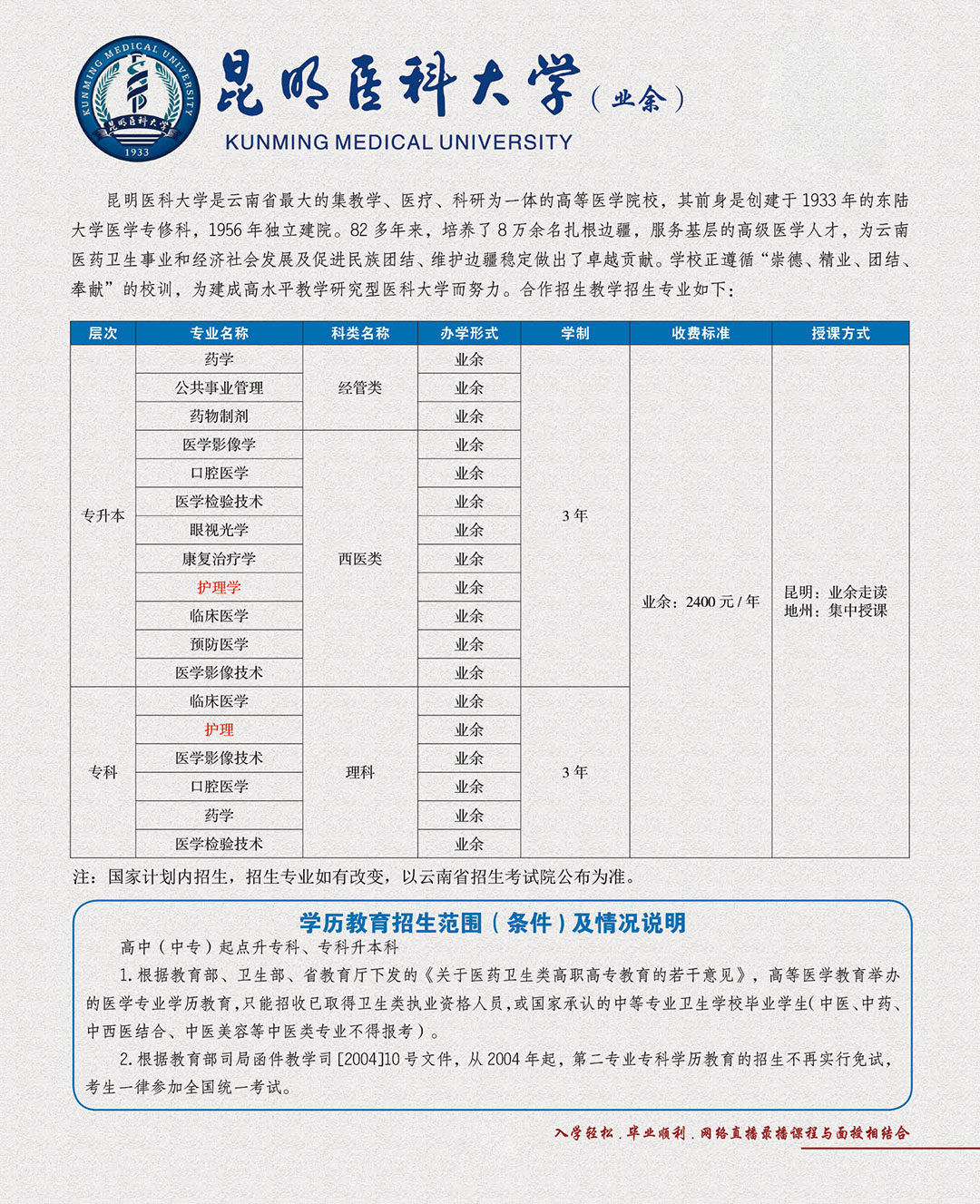 KUNMING MEDICAL UNIVERSITY 昆明医科大学 1933

昆明医科大学（业余）
KUNMING MEDICAL UNIVERSITY

昆明医科大学是云南省最大的集教学、医疗、科研为一体的高等医学院校，其前身是创建于1933年的东陆大学医学专修科，1956年独立建院。82多年来，培养了8万余名扎根边疆，服务基层的高级医学人才，为云南医药卫生事业和经济社会发展及促进民族团结、维护边疆稳定做出了卓越贡献。学校正遵循“崇德、精业、团结、奉献”的校训，为建成高水平教学研究型医科大学而努力。合作招生教学招生专业如下：

| 层次 | 专业名称 | 科类名称 | 办学形式 | 学制 | 收费标准 | 授课方式 |
|---|---|---|---|---|---|---|
| 专升本 | 药学 | 经管类 | 业余 | 3年 | 业余：2400元/年 | 昆明：业余走读 地州：集中授课 |
| | 公共事业管理 | | 业余 | | | |
| | 药物制剂 | | 业余 | | | |
| | 医学影像学 | 西医类 | 业余 | | | |
| | 口腔医学 | | 业余 | | | |
| | 医学检验技术 | | 业余 | | | |
| | 眼视光学 | | 业余 | | | |
| | 康复治疗学 | | 业余 | | | |
| | 护理学 | | 业余 | | | |
| | 临床医学 | | 业余 | | | |
| | 预防医学 | | 业余 | | | |
| | 医学影像技术 | | 业余 | | | |
| 专科 | 临床医学 | 理科 | 业余 | 3年 | | |
| | 护理 | | 业余 | | | |
| | 医学影像技术 | | 业余 | | | |
| | 口腔医学 | | 业余 | | | |
| | 药学 | | 业余 | | | |
| | 医学检验技术 | | 业余 | | | |

注：国家计划内招生，招生专业如有改变，以云南省招生考试院公布为准。

学历教育招生范围（条件）及情况说明

高中（中专）起点升专科、专科升本科

1.根据教育部、卫生部、省教育厅下发的《关于医药卫生类高职高专教育的若干意见》，高等医学教育举办的医学专业学历教育，只能招收已取得卫生类执业资格人员，或国家承认的中等专业卫生学校毕业学生（中医、中药、中西医结合、中医美容等中医类专业不得报考）。

2.根据教育部司局函件教学司[2004]10号文件，从2004年起，第二专业专科学历教育的招生不再实行免试，考生一律参加全国统一考试。

入学轻松．毕业顺利．网络直播录播课程与面授相结合